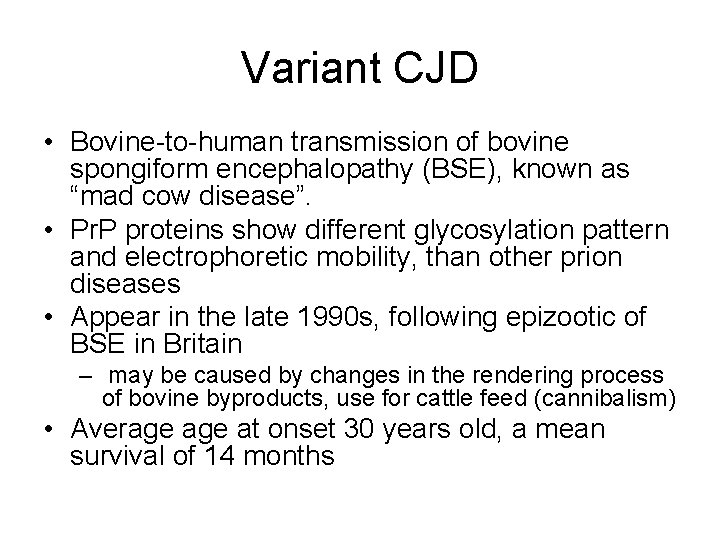 Variant CJD

• Bovine-to-human transmission of bovine spongiform encephalopathy (BSE), known as “mad cow disease”.
• PrP proteins show different glycosylation pattern and electrophoretic mobility, than other prion diseases
• Appear in the late 1990s, following epizootic of BSE in Britain
– may be caused by changes in the rendering process of bovine byproducts, use for cattle feed (cannibalism)
• Average age at onset 30 years old, a mean survival of 14 months